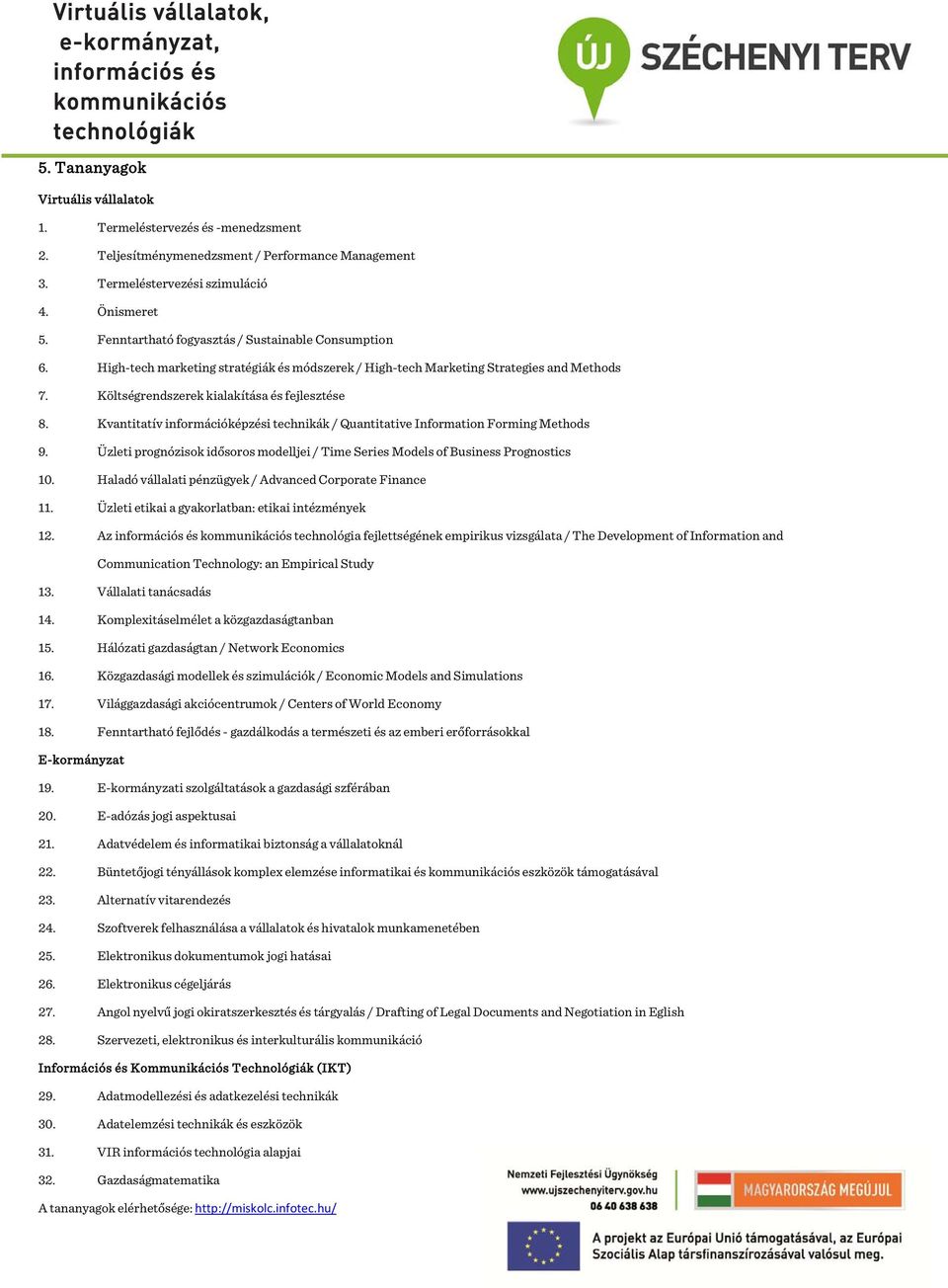 Virtuális vállalatok, e-kormányzat, információs és kommunikációs technológiák

ÚJ SZÉCHENYI TERV

5. Tananyagok

Virtuális vállalatok

1. Termeléstervezés és -menedzsment
2. Teljesítménymenedzsment / Performance Management
3. Termeléstervezési szimuláció
4. Önismeret
5. Fenntartható fogyasztás / Sustainable Consumption
6. High-tech marketing stratégiák és módszerek / High-tech Marketing Strategies and Methods
7. Költségrendszerek kialakítása és fejlesztése
8. Kvantitatív információképzési technikák / Quantitative Information Forming Methods
9. Üzleti prognózisok idősoros modelljei / Time Series Models of Business Prognostics
10. Haladó vállalati pénzügyek / Advanced Corporate Finance
11. Üzleti etikai a gyakorlatban: etikai intézmények
12. Az információs és kommunikációs technológia fejlettségének empirikus vizsgálata / The Development of Information and Communication Technology: an Empirical Study
13. Vállalati tanácsadás
14. Komplexitáselmélet a közgazdaságtanban
15. Hálózati gazdaságtan / Network Economics
16. Közgazdasági modellek és szimulációk / Economic Models and Simulations
17. Világgazdasági akciócentrumok / Centers of World Economy
18. Fenntartható fejlődés - gazdálkodás a természeti és az emberi erőforrásokkal

E-kormányzat

19. E-kormányzati szolgáltatások a gazdasági szférában
20. E-adózás jogi aspektusai
21. Adatvédelem és informatikai biztonság a vállalatoknál
22. Büntetőjogi tényállások komplex elemzése informatikai és kommunikációs eszközök támogatásával
23. Alternatív vitarendezés
24. Szoftverek felhasználása a vállalatok és hivatalok munkamenetében
25. Elektronikus dokumentumok jogi hatásai
26. Elektronikus cégeljárás
27. Angol nyelvű jogi okiratszerkesztés és tárgyalás / Drafting of Legal Documents and Negotiation in Eglish
28. Szervezeti, elektronikus és interkulturális kommunikáció

Információs és Kommunikációs Technológiák (IKT)

29. Adatmodellezési és adatkezelési technikák
30. Adatelemzési technikák és eszközök
31. VIR információs technológia alapjai
32. Gazdaságmatematika

A tananyagok elérhetősége: http://miskolc.infotec.hu/

Nemzeti Fejlesztési Ügynökség
www.ujszechenyiterv.gov.hu
06 40 638 638

MAGYARORSZÁG MEGÚJUL

A projekt az Európai Unió támogatásával, az Európai Szociális Alap társfinanszírozásával valósul meg.